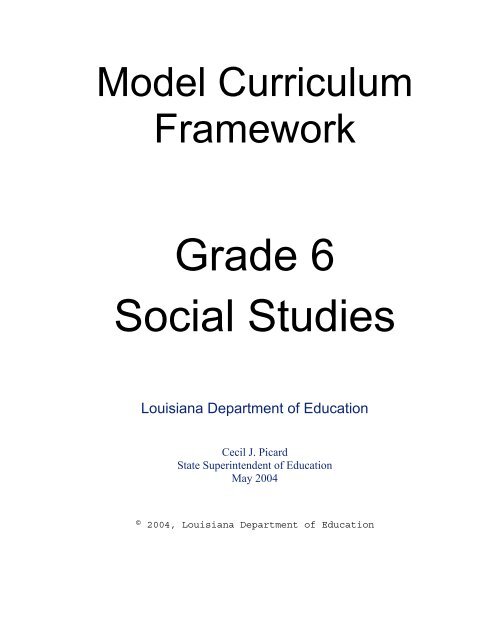 Model Curriculum Framework

Grade 6
Social Studies

Louisiana Department of Education

Cecil J. Picard
State Superintendent of Education
May 2004

© 2004, Louisiana Department of Education